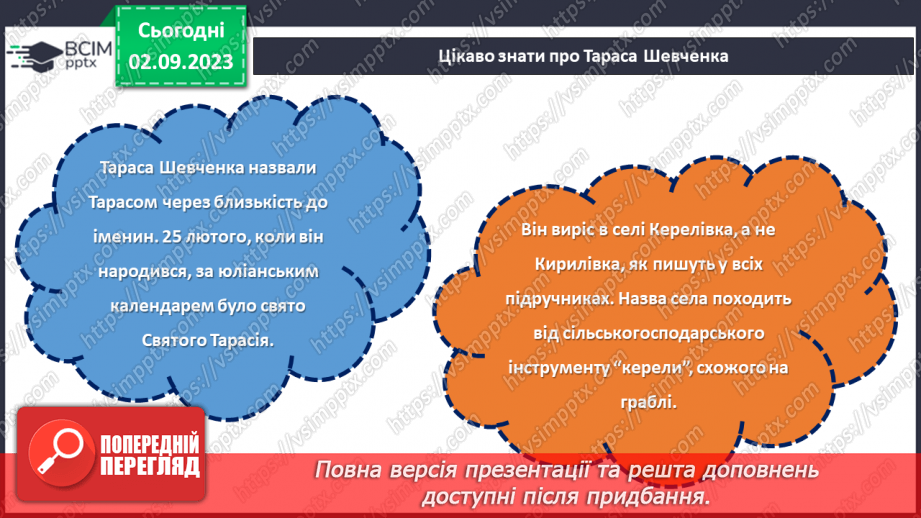 ВСІМ pptx

Сьогодні 02.09.2023

Цікаво знати про Тараса Шевченка

Тараса Шевченка назвали Тарасом через близькість до іменин. 25 лютого, коли він народився, за юліанським календарем було свято Святого Тарасія.

Він виріс в селі Керелівка, а не Кирилівка, як пишуть у всіх підручниках. Назва села походить від сільськогосподарського інструменту "керели", схожого на граблі.

ПОПЕРЕДНІЙ ПЕРЕГЛЯД

Повна версія презентації та решта доповнень доступні після придбання.

https://vsimpptx.com